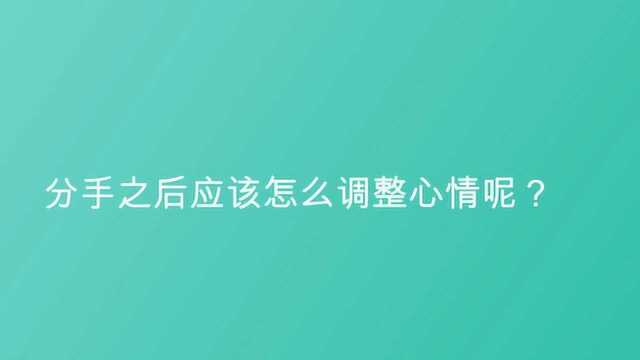 分手之后应该怎么调整心情呢？